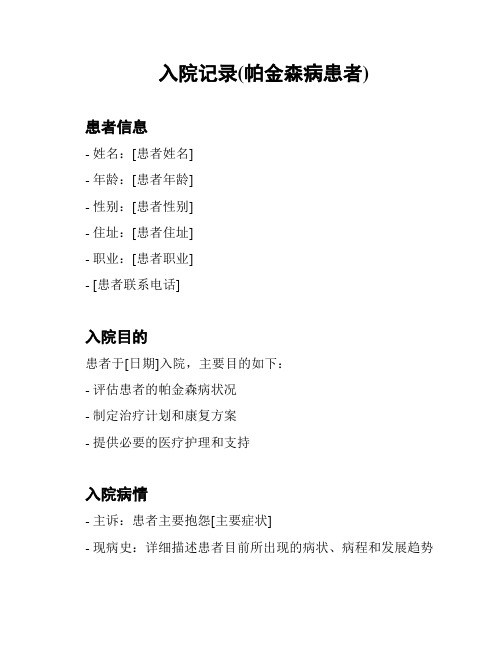 入院记录(帕金森病患者)

患者信息

- 姓名：[患者姓名]

- 年龄：[患者年龄]

- 性别：[患者性别]

- 住址：[患者住址]

- 职业：[患者职业]

- [患者联系电话]

入院目的

患者于[日期]入院，主要目的如下：

- 评估患者的帕金森病状况

- 制定治疗计划和康复方案

- 提供必要的医疗护理和支持

入院病情

- 主诉：患者主要抱怨[主要症状]

- 现病史：详细描述患者目前所出现的病状、病程和发展趋势